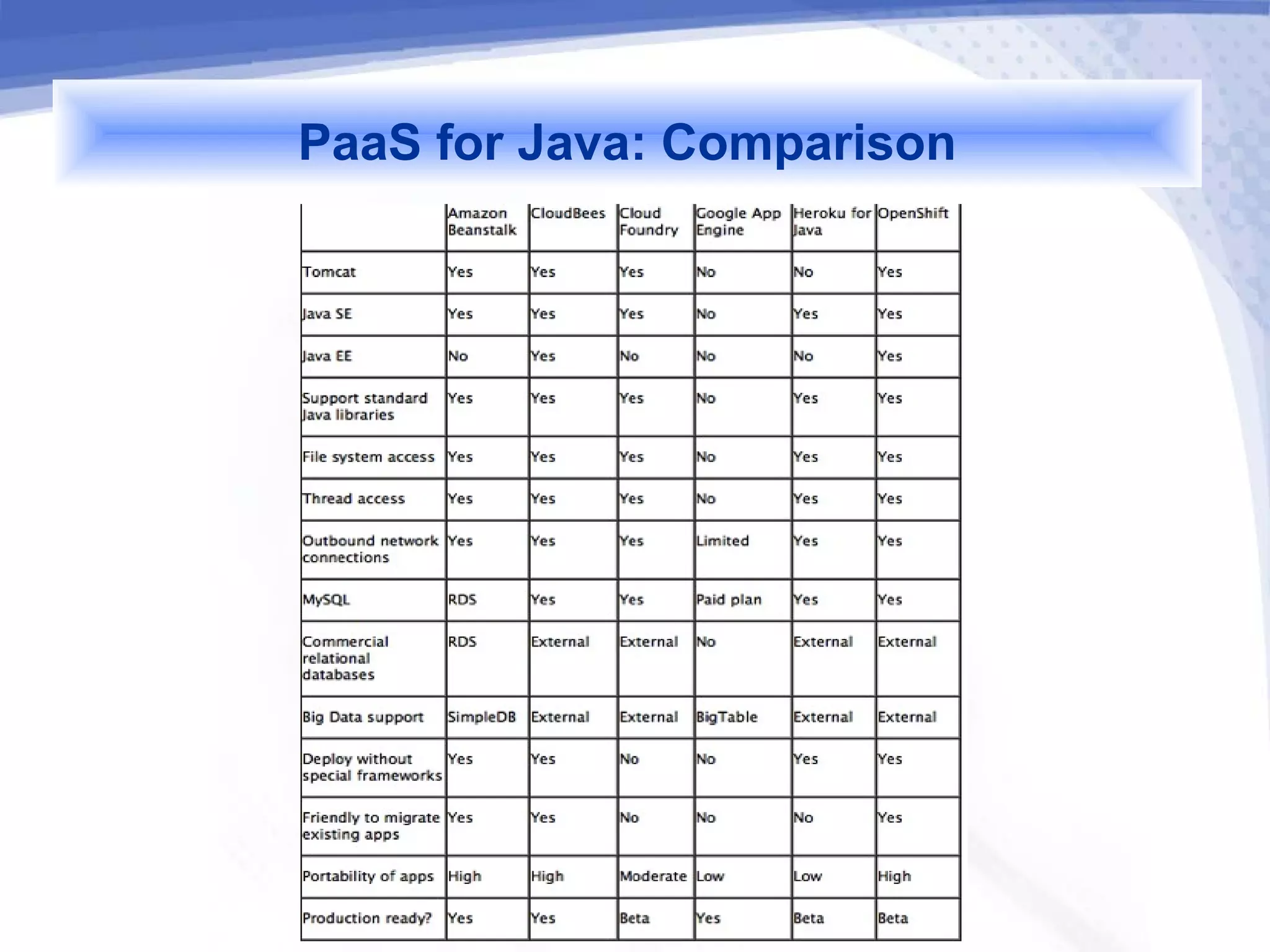 PaaS for Java: Comparison

| | Amazon Beanstalk | CloudBees | Cloud Foundry | Google App Engine | Heroku for Java | OpenShift |
|---|---|---|---|---|---|---|
| Tomcat | Yes | Yes | Yes | No | No | Yes |
| Java SE | Yes | Yes | Yes | No | Yes | Yes |
| Java EE | No | Yes | No | No | No | Yes |
| Support standard Java libraries | Yes | Yes | Yes | No | Yes | Yes |
| File system access | Yes | Yes | Yes | No | Yes | Yes |
| Thread access | Yes | Yes | Yes | No | Yes | Yes |
| Outbound network connections | Yes | Yes | Yes | Limited | Yes | Yes |
| MySQL | RDS | Yes | Yes | Paid plan | Yes | Yes |
| Commercial relational databases | RDS | External | External | No | External | External |
| Big Data support | SimpleDB | External | External | BigTable | External | External |
| Deploy without special frameworks | Yes | Yes | No | No | Yes | Yes |
| Friendly to migrate existing apps | Yes | Yes | No | No | No | Yes |
| Portability of apps | High | High | Moderate | Low | Low | High |
| Production ready? | Yes | Yes | Beta | Yes | Beta | Beta |